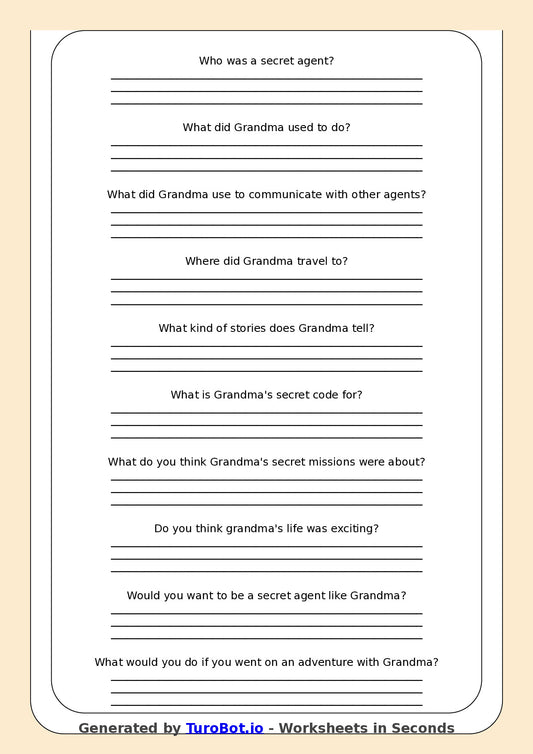 Who was a secret agent?

What did Grandma used to do?

What did Grandma use to communicate with other agents?

Where did Grandma travel to?

What kind of stories does Grandma tell?

What is Grandma's secret code for?

What do you think Grandma's secret missions were about?

Do you think grandma's life was exciting?

Would you want to be a secret agent like Grandma?

What would you do if you went on an adventure with Grandma?

Generated by TuroBot.io - Worksheets in Seconds